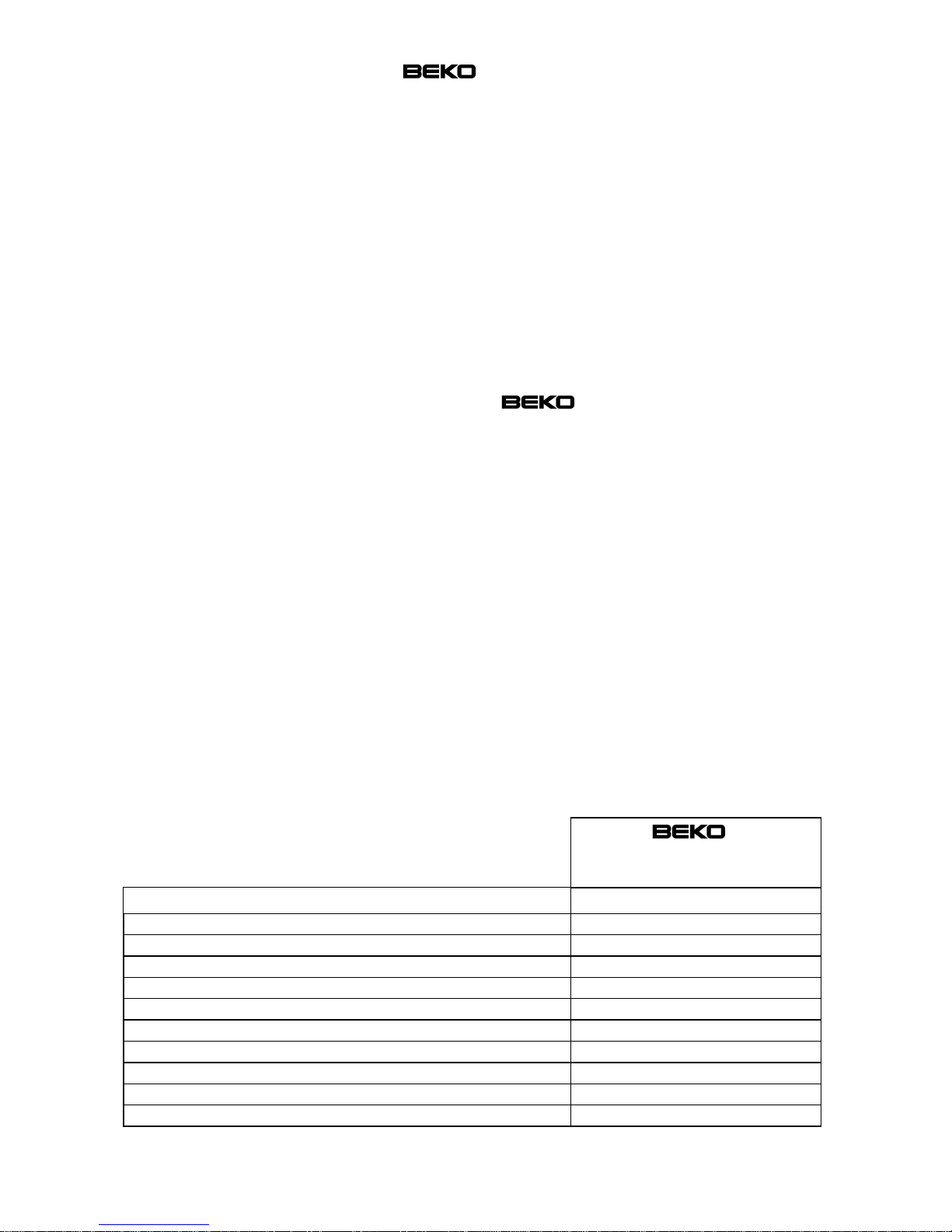 BEKO

BEKO

BEKO